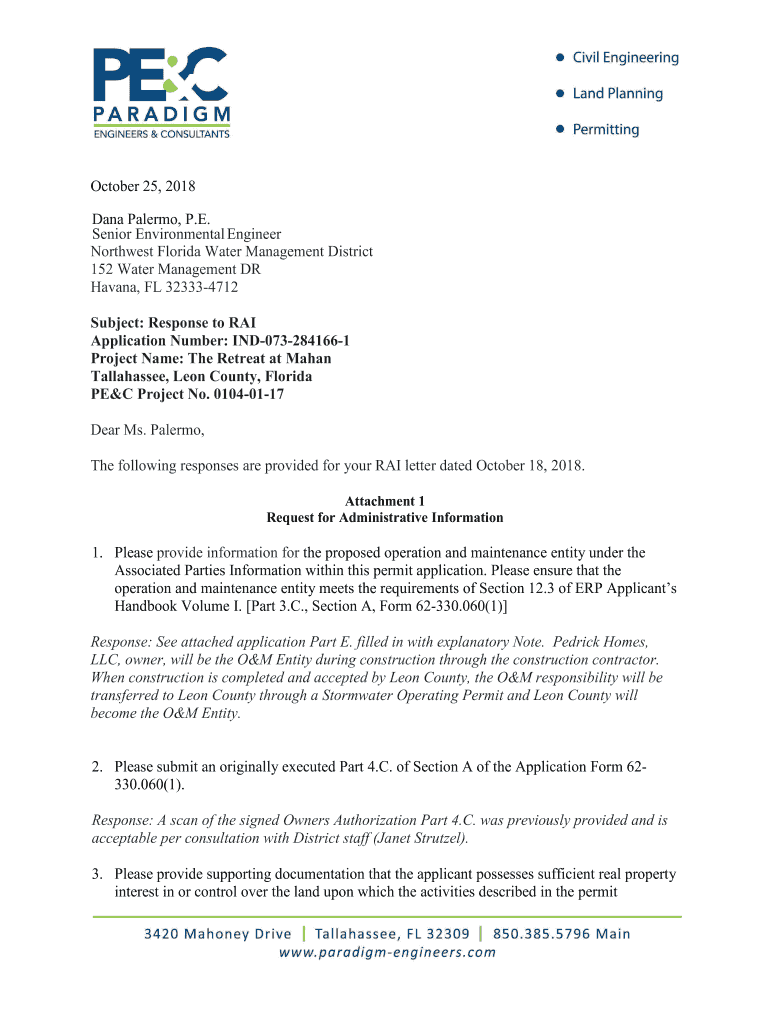 PE&C
PARADIGM
ENGINEERS & CONSULTANTS

Civil Engineering
Land Planning
Permitting

October 25, 2018

Dana Palermo, P.E.
Senior Environmental Engineer
Northwest Florida Water Management District
152 Water Management DR
Havana, FL 32333-4712

Subject: Response to RAI
Application Number: IND-073-284166-1
Project Name: The Retreat at Mahan
Tallahassee, Leon County, Florida
PE&C Project No. 0104-01-17

Dear Ms. Palermo,

The following responses are provided for your RAI letter dated October 18, 2018.

Attachment 1
Request for Administrative Information

1. Please provide information for the proposed operation and maintenance entity under the Associated Parties Information within this permit application. Please ensure that the operation and maintenance entity meets the requirements of Section 12.3 of ERP Applicant's Handbook Volume I. [Part 3.C., Section A, Form 62-330.060(1)]

Response: See attached application Part E. filled in with explanatory Note. Pedrick Homes, LLC, owner, will be the O&M Entity during construction through the construction contractor. When construction is completed and accepted by Leon County, the O&M responsibility will be transferred to Leon County through a Stormwater Operating Permit and Leon County will become the O&M Entity.

2. Please submit an originally executed Part 4.C. of Section A of the Application Form 62-330.060(1).

Response: A scan of the signed Owners Authorization Part 4.C. was previously provided and is acceptable per consultation with District staff (Janet Strutzel).

3. Please provide supporting documentation that the applicant possesses sufficient real property interest in or control over the land upon which the activities described in the permit

3420 Mahoney Drive | Tallahassee, FL 32309 | 850.385.5796 Main
www.paradigm-engineers.com